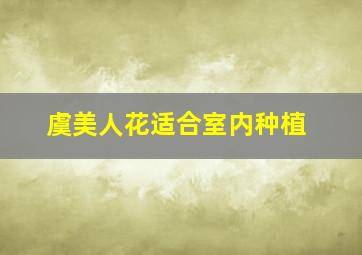 虞美人花适合室内种植